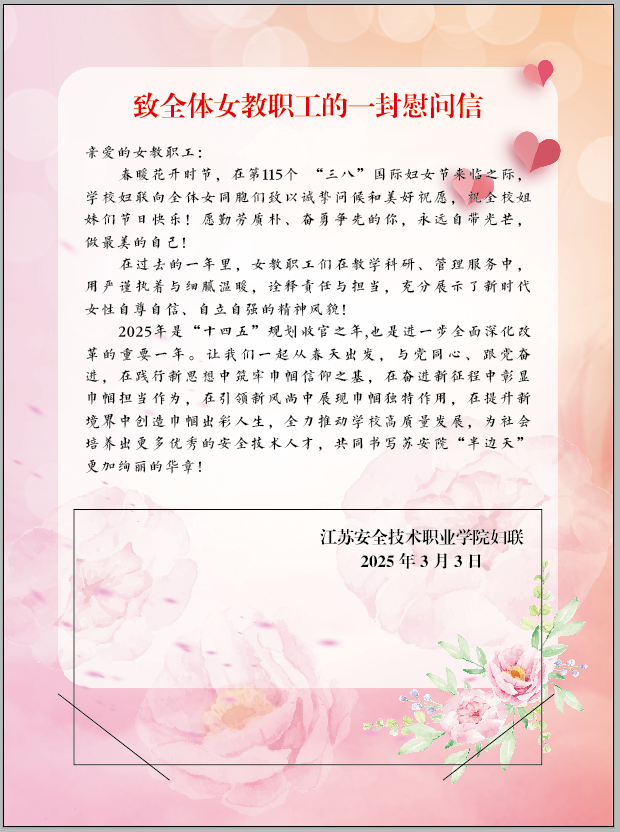 致全体女教职工的一封慰问信

亲爱的女教职工：

春暖花开时节，在第115个“三八”国际妇女节来临之际，学校妇联向全体女同胞们致以诚挚问候和美好祝愿，祝全校姐妹们节日快乐！愿勤劳质朴、奋勇争先的你，永远自带光芒，做最美的自己！

在过去的一年里，女教职工们在教学科研、管理服务中，用严谨执着与细腻温暖，诠释责任与担当，充分展示了新时代女性自尊自信、自立自强的精神风貌！

2025年是“十四五”规划收官之年,也是进一步全面深化改革的重要一年。让我们一起从春天出发，与党同心、跟党奋进，在践行新思想中筑牢巾帼信仰之基，在奋进新征程中彰显巾帼担当作为，在引领新风尚中展现巾帼独特作用，在提升新境界中创造巾帼出彩人生，全力推动学校高质量发展，为社会培养出更多优秀的安全技术人才，共同书写苏安院“半边天”更加绚丽的华章！

江苏安全技术职业学院妇联
2025年3月3日